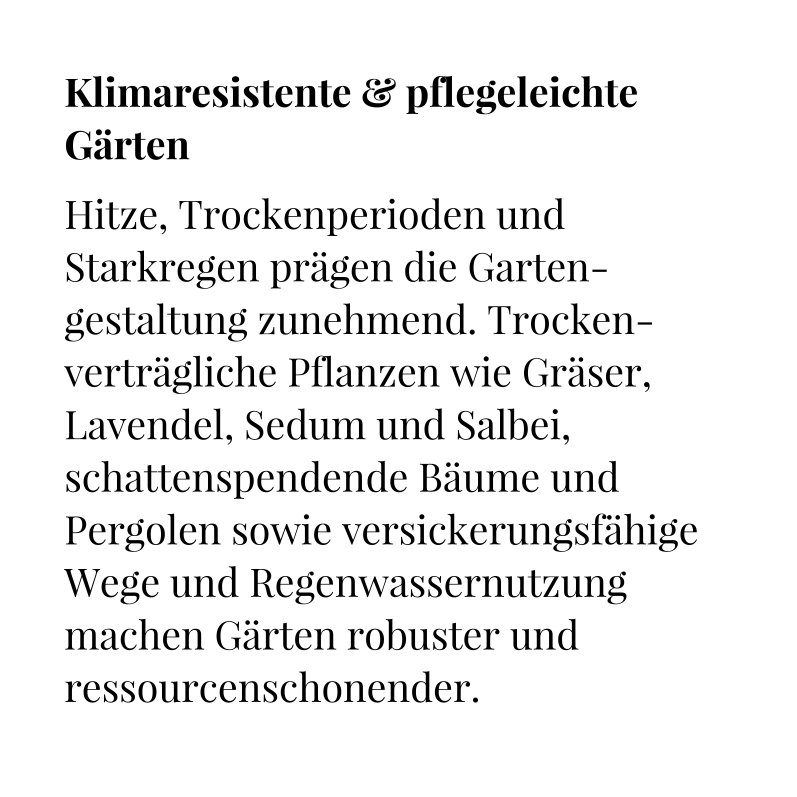 Klimaresistente & pflegeleichte Gärten

Hitze, Trockenperioden und Starkregen prägen die Gartengestaltung zunehmend. Trockenverträgliche Pflanzen wie Gräser, Lavendel, Sedum und Salbei, schattenspendende Bäume und Pergolen sowie versickerungsfähige Wege und Regenwassernutzung machen Gärten robuster und ressourcenschonender.